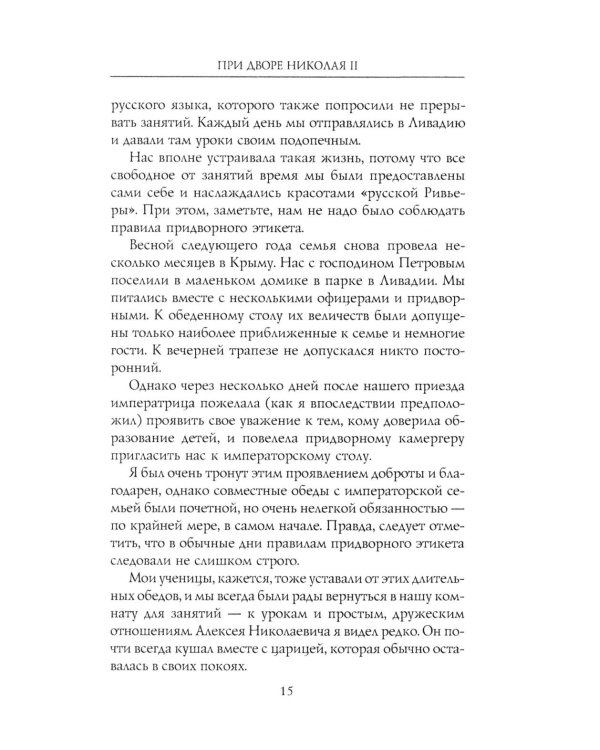 ПРИ ДВОРЕ НИКОЛАЯ II

русского языка, которого также попросили не прерывать занятий. Каждый день мы отправлялись в Ливадию и давали там уроки своим подопечным.

Нас вполне устраивала такая жизнь, потому что все свободное от занятий время мы были предоставлены сами себе и наслаждались красотами «русской Ривьеры». При этом, заметьте, нам не надо было соблюдать правила придворного этикета.

Весной следующего года семья снова провела несколько месяцев в Крыму. Нас с господином Петровым поселили в маленьком домике в парке в Ливадии. Мы питались вместе с несколькими офицерами и придворными. К обеденному столу их величеств были допущены только наиболее приближенные к семье и немногие гости. К вечерней трапезе не допускался никто посторонний.

Однако через несколько дней после нашего приезда императрица пожелала (как я впоследствии предположил) проявить свое уважение к тем, кому доверила образование детей, и повелела придворному камергеру пригласить нас к императорскому столу.

Я был очень тронут этим проявлением доброты и благодарен, однако совместные обеды с императорской семьей были почетной, но очень нелегкой обязанностью — по крайней мере, в самом начале. Правда, следует отметить, что в обычные дни правилам придворного этикета следовали не слишком строго.

Мои ученицы, кажется, тоже уставали от этих длительных обедов, и мы всегда были рады вернуться в нашу комнату для занятий — к урокам и простым, дружеским отношениям. Алексея Николаевича я видел редко. Он почти всегда кушал вместе с царицей, которая обычно оставалась в своих покоях.

15